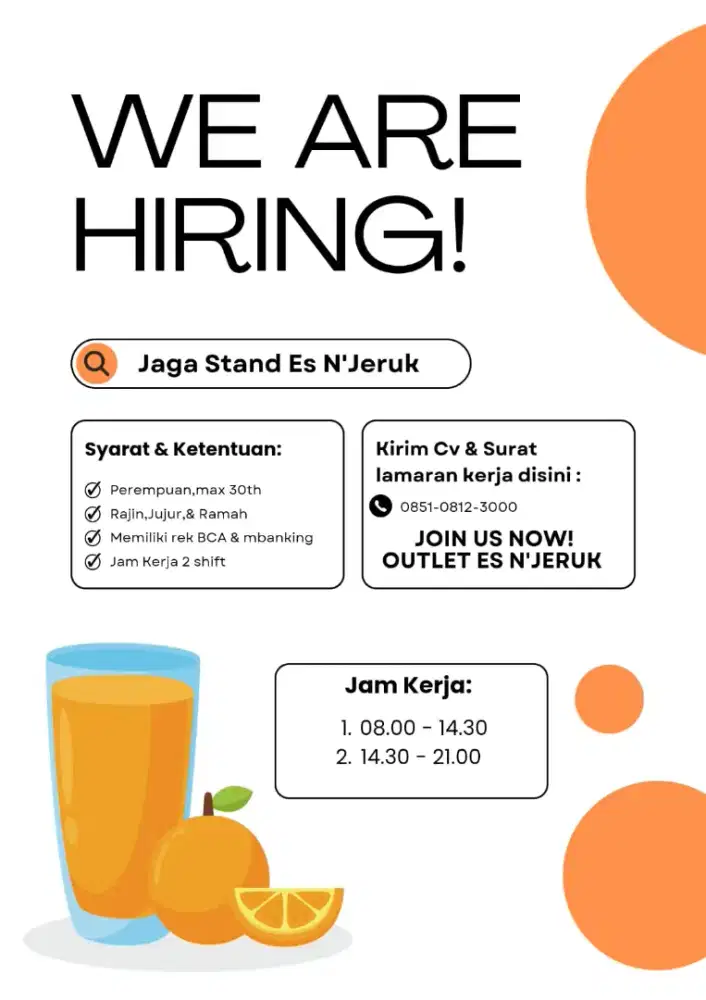 WE ARE HIRING!

Jaga Stand Es N'Jeruk

Syarat & Ketentuan:

Perempuan,max 30th
Rajin,Jujur,& Ramah
Memiliki rek BCA & mbanking
Jam Kerja 2 shift

Kirim Cv & Surat lamaran kerja disini :

0851-0812-3000

JOIN US NOW!
OUTLET ES N'JERUK

Jam Kerja:

1. 08.00 - 14.30
2. 14.30 - 21.00